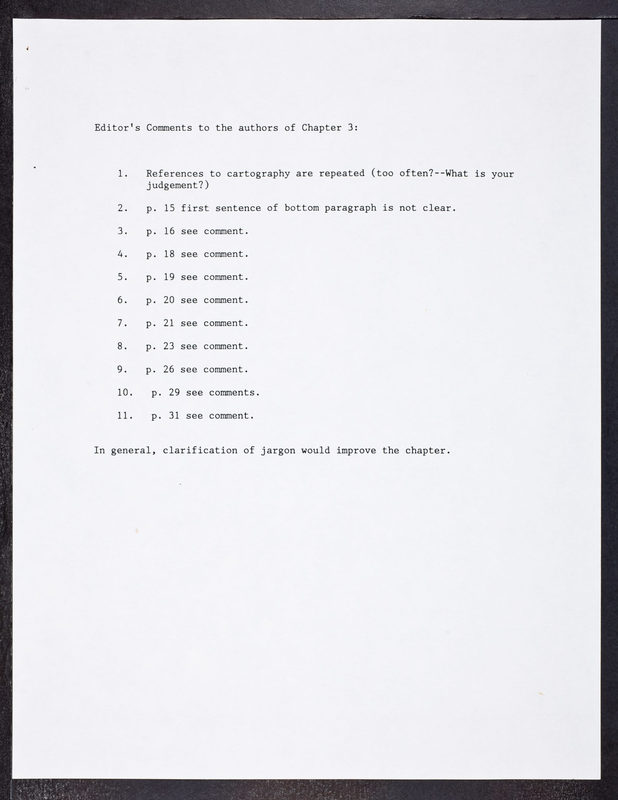 Editor's Comments to the authors of Chapter 3:

1. References to cartography are repeated (too often?--What is your judgement?)

2. p. 15 first sentence of bottom paragraph is not clear.

3. p. 16 see comment.

4. p. 18 see comment.

5. p. 19 see comment.

6. p. 20 see comment.

7. p. 21 see comment.

8. p. 23 see comment.

9. p. 26 see comment.

10. p. 29 see comments.

11. p. 31 see comment.

In general, clarification of jargon would improve the chapter.